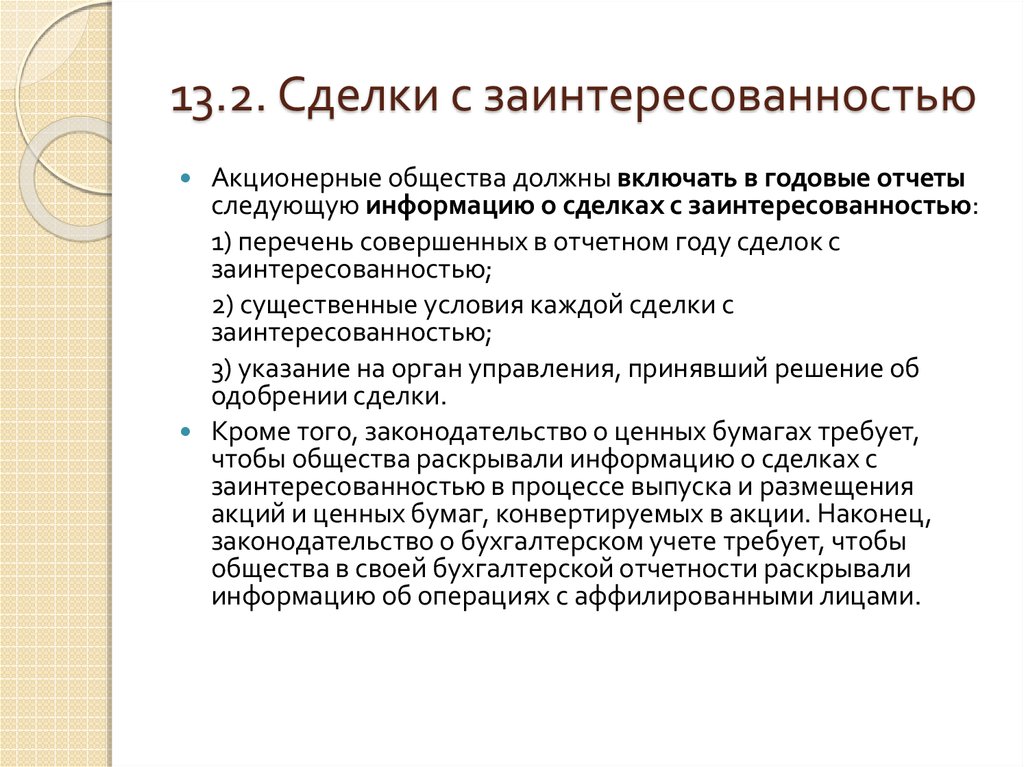 13.2. Сделки с заинтересованностью

Акционерные общества должны включать в годовые отчеты следующую информацию о сделках с заинтересованностью:

1) перечень совершенных в отчетном году сделок с заинтересованностью;

2) существенные условия каждой сделки с заинтересованностью;

3) указание на орган управления, принявший решение об одобрении сделки.

Кроме того, законодательство о ценных бумагах требует, чтобы общества раскрывали информацию о сделках с заинтересованностью в процессе выпуска и размещения акций и ценных бумаг, конвертируемых в акции. Наконец, законодательство о бухгалтерском учете требует, чтобы общества в своей бухгалтерской отчетности раскрывали информацию об операциях с аффилированными лицами.